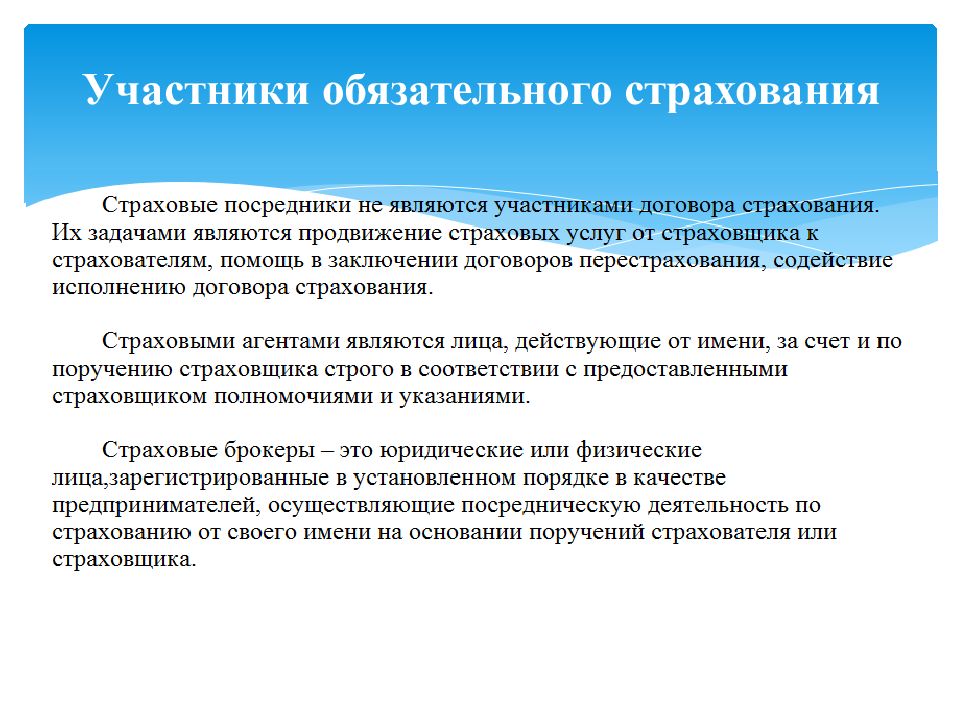 Участники обязательного страхования

Страховые посредники не являются участниками договора страхования. Их задачами являются продвижение страховых услуг от страховщика к страхователям, помощь в заключении договоров перестрахования, содействие исполнению договора страхования.

Страховыми агентами являются лица, действующие от имени, за счет и по поручению страховщика строго в соответствии с предоставленными страховщиком полномочиями и указаниями.

Страховые брокеры – это юридические или физические лица,зарегистрированные в установленном порядке в качестве предпринимателей, осуществляющие посредническую деятельность по страхованию от своего имени на основании поручений страхователя или страховщика.